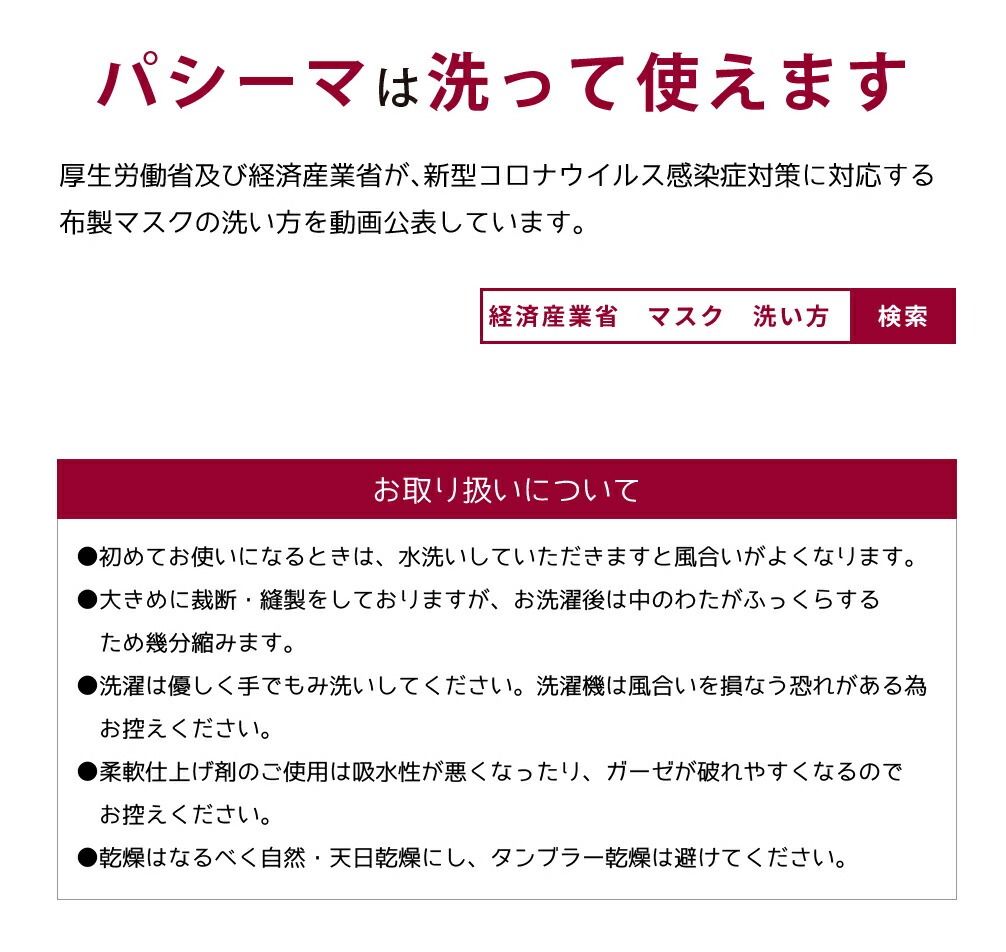 パシーマは洗って使えます

厚生労働省及び経済産業省が、新型コロナウイルス感染症対策に対応する布製マスクの洗い方を動画公表しています。

経済産業省　マスク　洗い方　検索

お取り扱いについて

●初めてお使いになるときは、水洗いしていただきますと風合いがよくなります。

●大きめに裁断・縫製をしておりますが、お洗濯後は中のわたがふっくらするため幾分縮みます。

●洗濯は優しく手でもみ洗いしてください。洗濯機は風合いを損なう恐れがある為お控えください。

●柔軟仕上げ剤のご使用は吸水性が悪くなったり、ガーゼが破れやすくなるのでお控えください。

●乾燥はなるべく自然・天日乾燥にし、タンブラー乾燥は避けてください。